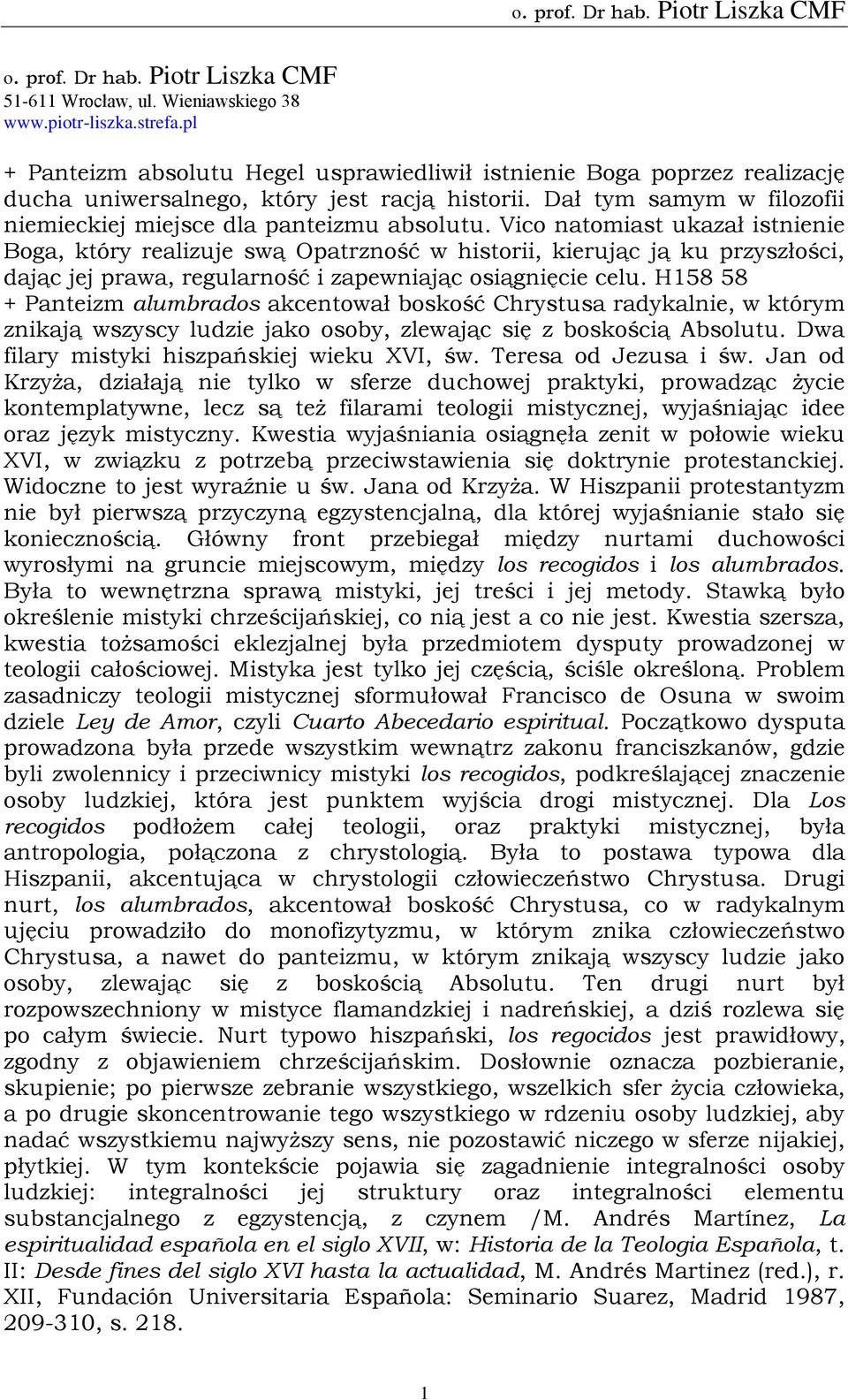 o. prof. Dr hab. Piotr Liszka CMF

o. prof. Dr hab. Piotr Liszka CMF
51-611 Wrocław, ul. Wieniawskiego 38
www.piotr-liszka.strefa.pl

+ Panteizm absolutu Hegel usprawiedliwił istnienie Boga poprzez realizację ducha uniwersalnego, który jest racją historii. Dał tym samym w filozofii niemieckiej miejsce dla panteizmu absolutu. Vico natomiast ukazał istnienie Boga, który realizuje swą Opatrzność w historii, kierując ją ku przyszłości, dając jej prawa, regularność i zapewniając osiągnięcie celu. H158 58
+ Panteizm alumbrados akcentował boskość Chrystusa radykalnie, w którym znikają wszyscy ludzie jako osoby, zlewając się z boskością Absolutu. Dwa filary mistyki hiszpańskiej wieku XVI, św. Teresa od Jezusa i św. Jan od Krzyża, działają nie tylko w sferze duchowej praktyki, prowadząc życie kontemplatywne, lecz są też filarami teologii mistycznej, wyjaśniając idee oraz język mistyczny. Kwestia wyjaśniania osiągnęła zenit w połowie wieku XVI, w związku z potrzebą przeciwstawienia się doktrynie protestanckiej. Widoczne to jest wyraźnie u św. Jana od Krzyża. W Hiszpanii protestantyzm nie był pierwszą przyczyną egzystencjalną, dla której wyjaśnianie stało się koniecznością. Główny front przebiegał między nurtami duchowości wyrosłymi na gruncie miejscowym, między los recogidos i los alumbrados. Była to wewnętrzna sprawą mistyki, jej treści i jej metody. Stawką było określenie mistyki chrześcijańskiej, co nią jest a co nie jest. Kwestia szersza, kwestia tożsamości eklezjalnej była przedmiotem dysputy prowadzonej w teologii całościowej. Mistyka jest tylko jej częścią, ściśle określoną. Problem zasadniczy teologii mistycznej sformułował Francisco de Osuna w swoim dziele Ley de Amor, czyli Cuarto Abecedario espiritual. Początkowo dysputa prowadzona była przede wszystkim wewnątrz zakonu franciszkanów, gdzie byli zwolennicy i przeciwnicy mistyki los recogidos, podkreślającej znaczenie osoby ludzkiej, która jest punktem wyjścia drogi mistycznej. Dla Los recogidos podłożem całej teologii, oraz praktyki mistycznej, była antropologia, połączona z chrystologią. Była to postawa typowa dla Hiszpanii, akcentująca w chrystologii człowieczeństwo Chrystusa. Drugi nurt, los alumbrados, akcentował boskość Chrystusa, co w radykalnym ujęciu prowadziło do monofizytyzmu, w którym znika człowieczeństwo Chrystusa, a nawet do panteizmu, w którym znikają wszyscy ludzie jako osoby, zlewając się z boskością Absolutu. Ten drugi nurt był rozpowszechniony w mistyce flamandzkiej i nadreńskiej, a dziś rozlewa się po całym świecie. Nurt typowo hiszpański, los regocidos jest prawidłowy, zgodny z objawieniem chrześcijańskim. Dosłownie oznacza pozbieranie, skupienie; po pierwsze zebranie wszystkiego, wszelkich sfer życia człowieka, a po drugie skoncentrowanie tego wszystkiego w rdzeniu osoby ludzkiej, aby nadać wszystkiemu najwyższy sens, nie pozostawić niczego w sferze nijakiej, płytkiej. W tym kontekście pojawia się zagadnienie integralności osoby ludzkiej: integralności jej struktury oraz integralności elementu substancjalnego z egzystencją, z czynem /M. Andrés Martínez, La espiritualidad española en el siglo XVII, w: Historia de la Teologia Española, t. II: Desde fines del siglo XVI hasta la actualidad, M. Andrés Martinez (red.), r. XII, Fundación Universitaria Española: Seminario Suarez, Madrid 1987, 209-310, s. 218.

1